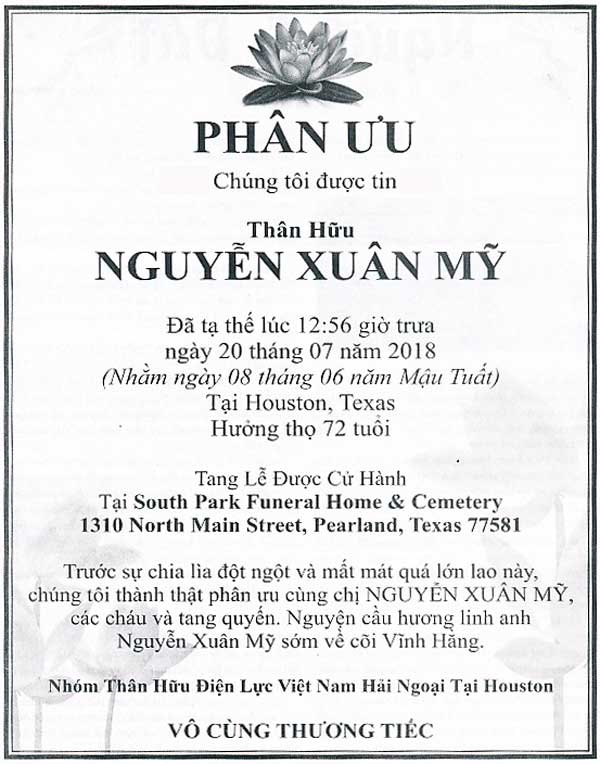 PHÂN ƯU

Chúng tôi được tin

Thân Hữu
NGUYỄN XUÂN MỸ

Đã tạ thế lúc 12:56 giờ trưa
ngày 20 tháng 07 năm 2018
(Nhằm ngày 08 tháng 06 năm Mậu Tuất)
Tại Houston, Texas
Hưởng thọ 72 tuổi

Tang Lễ Được Cử Hành
Tại South Park Funeral Home & Cemetery
1310 North Main Street, Pearland, Texas 77581

Trước sự chia lìa đột ngột và mất mát quá lớn lao này, chúng tôi thành thật phân ưu cùng chị NGUYỄN XUÂN MỸ, các cháu và tang quyến. Nguyện cầu hương linh anh Nguyễn Xuân Mỹ sớm về cõi Vĩnh Hằng.

Nhóm Thân Hữu Điện Lực Việt Nam Hải Ngoại Tại Houston

VÔ CÙNG THƯƠNG TIẾC